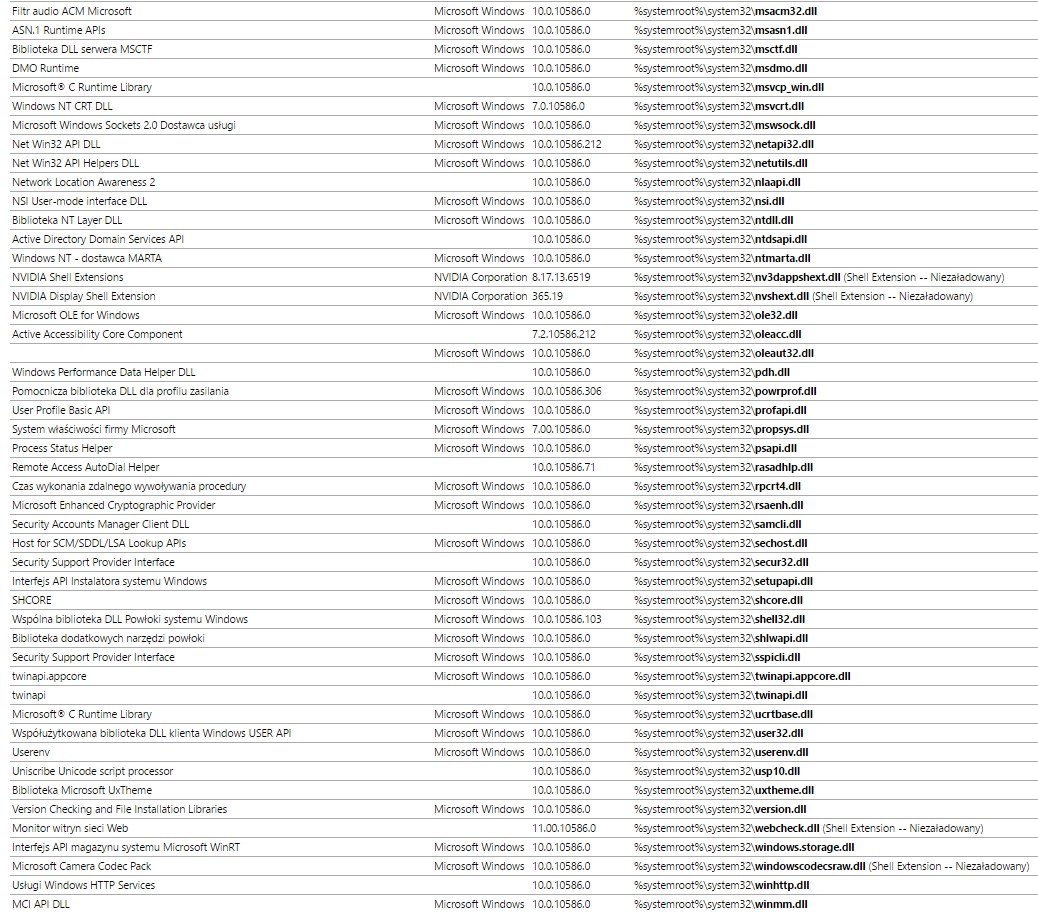 | | | | |
|---|---|---|---|
| Filtr audio ACM Microsoft | Microsoft Windows | 10.0.10586.0 | %systemroot%\system32\msacm32.dll |
| ASN.1 Runtime APIs | Microsoft Windows | 10.0.10586.0 | %systemroot%\system32\msasn1.dll |
| Biblioteka DLL serwera MSCTF | Microsoft Windows | 10.0.10586.0 | %systemroot%\system32\msctf.dll |
| DMO Runtime | Microsoft Windows | 10.0.10586.0 | %systemroot%\system32\msdmo.dll |
| Microsoft® C Runtime Library | | 10.0.10586.0 | %systemroot%\system32\msvcp_win.dll |
| Windows NT CRT DLL | Microsoft Windows | 7.0.10586.0 | %systemroot%\system32\msvcrt.dll |
| Microsoft Windows Sockets 2.0 Dostawca usługi | Microsoft Windows | 10.0.10586.0 | %systemroot%\system32\mswsock.dll |
| Net Win32 API DLL | Microsoft Windows | 10.0.10586.212 | %systemroot%\system32\netapi32.dll |
| Net Win32 API Helpers DLL | Microsoft Windows | 10.0.10586.0 | %systemroot%\system32\netutils.dll |
| Network Location Awareness 2 | | 10.0.10586.0 | %systemroot%\system32\nlaapi.dll |
| NSI User-mode interface DLL | Microsoft Windows | 10.0.10586.0 | %systemroot%\system32\nsi.dll |
| Biblioteka NT Layer DLL | Microsoft Windows | 10.0.10586.0 | %systemroot%\system32\ntdll.dll |
| Active Directory Domain Services API | | 10.0.10586.0 | %systemroot%\system32\ntdsapi.dll |
| Windows NT - dostawca MARTA | Microsoft Windows | 10.0.10586.0 | %systemroot%\system32\ntmarta.dll |
| NVIDIA Shell Extensions | NVIDIA Corporation | 8.17.13.6519 | %systemroot%\system32\nv3dappshext.dll (Shell Extension -- Niezaładowany) |
| NVIDIA Display Shell Extension | NVIDIA Corporation | 365.19 | %systemroot%\system32\nvshext.dll (Shell Extension -- Niezaładowany) |
| Microsoft OLE for Windows | Microsoft Windows | 10.0.10586.0 | %systemroot%\system32\ole32.dll |
| Active Accessibility Core Component | | 7.2.10586.212 | %systemroot%\system32\oleacc.dll |
| | Microsoft Windows | 10.0.10586.0 | %systemroot%\system32\oleaut32.dll |
| Windows Performance Data Helper DLL | | 10.0.10586.0 | %systemroot%\system32\pdh.dll |
| Pomocnicza biblioteka DLL dla profilu zasilania | Microsoft Windows | 10.0.10586.306 | %systemroot%\system32\powrprof.dll |
| User Profile Basic API | Microsoft Windows | 10.0.10586.0 | %systemroot%\system32\profapi.dll |
| System właściwości firmy Microsoft | Microsoft Windows | 7.00.10586.0 | %systemroot%\system32\propsys.dll |
| Process Status Helper | Microsoft Windows | 10.0.10586.0 | %systemroot%\system32\psapi.dll |
| Remote Access AutoDial Helper | | 10.0.10586.71 | %systemroot%\system32\rasadhlp.dll |
| Czas wykonania zdalnego wywoływania procedury | Microsoft Windows | 10.0.10586.0 | %systemroot%\system32\rpcrt4.dll |
| Microsoft Enhanced Cryptographic Provider | Microsoft Windows | 10.0.10586.0 | %systemroot%\system32\rsaenh.dll |
| Security Accounts Manager Client DLL | | 10.0.10586.0 | %systemroot%\system32\samcli.dll |
| Host for SCM/SDDL/LSA Lookup APIs | Microsoft Windows | 10.0.10586.0 | %systemroot%\system32\sechost.dll |
| Security Support Provider Interface | | 10.0.10586.0 | %systemroot%\system32\secur32.dll |
| Interfejs API Instalatora systemu Windows | Microsoft Windows | 10.0.10586.0 | %systemroot%\system32\setupapi.dll |
| SHCORE | Microsoft Windows | 10.0.10586.0 | %systemroot%\system32\shcore.dll |
| Wspólna biblioteka DLL Powłoki systemu Windows | Microsoft Windows | 10.0.10586.103 | %systemroot%\system32\shell32.dll |
| Biblioteka dodatkowych narzędzi powłoki | Microsoft Windows | 10.0.10586.0 | %systemroot%\system32\shlwapi.dll |
| Security Support Provider Interface | Microsoft Windows | 10.0.10586.0 | %systemroot%\system32\sspicli.dll |
| twinapi.appcore | Microsoft Windows | 10.0.10586.0 | %systemroot%\system32\twinapi.appcore.dll |
| twinapi | | 10.0.10586.0 | %systemroot%\system32\twinapi.dll |
| Microsoft® C Runtime Library | Microsoft Windows | 10.0.10586.0 | %systemroot%\system32\ucrtbase.dll |
| Współużytkowana biblioteka DLL klienta Windows USER API | Microsoft Windows | 10.0.10586.0 | %systemroot%\system32\user32.dll |
| Userenv | Microsoft Windows | 10.0.10586.0 | %systemroot%\system32\userenv.dll |
| Uniscribe Unicode script processor | | 10.0.10586.0 | %systemroot%\system32\usp10.dll |
| Biblioteka Microsoft UxTheme | | 10.0.10586.0 | %systemroot%\system32\uxtheme.dll |
| Version Checking and File Installation Libraries | Microsoft Windows | 10.0.10586.0 | %systemroot%\system32\version.dll |
| Monitor witryn sieci Web | | 11.00.10586.0 | %systemroot%\system32\webcheck.dll (Shell Extension -- Niezaładowany) |
| Interfejs API magazynu systemu Microsoft WinRT | Microsoft Windows | 10.0.10586.0 | %systemroot%\system32\windows.storage.dll |
| Microsoft Camera Codec Pack | Microsoft Windows | 10.0.10586.0 | %systemroot%\system32\windowscodecsraw.dll (Shell Extension -- Niezaładowany) |
| Usługi Windows HTTP Services | | 10.0.10586.0 | %systemroot%\system32\winhttp.dll |
| MCI API DLL | Microsoft Windows | 10.0.10586.0 | %systemroot%\system32\winmm.dll |